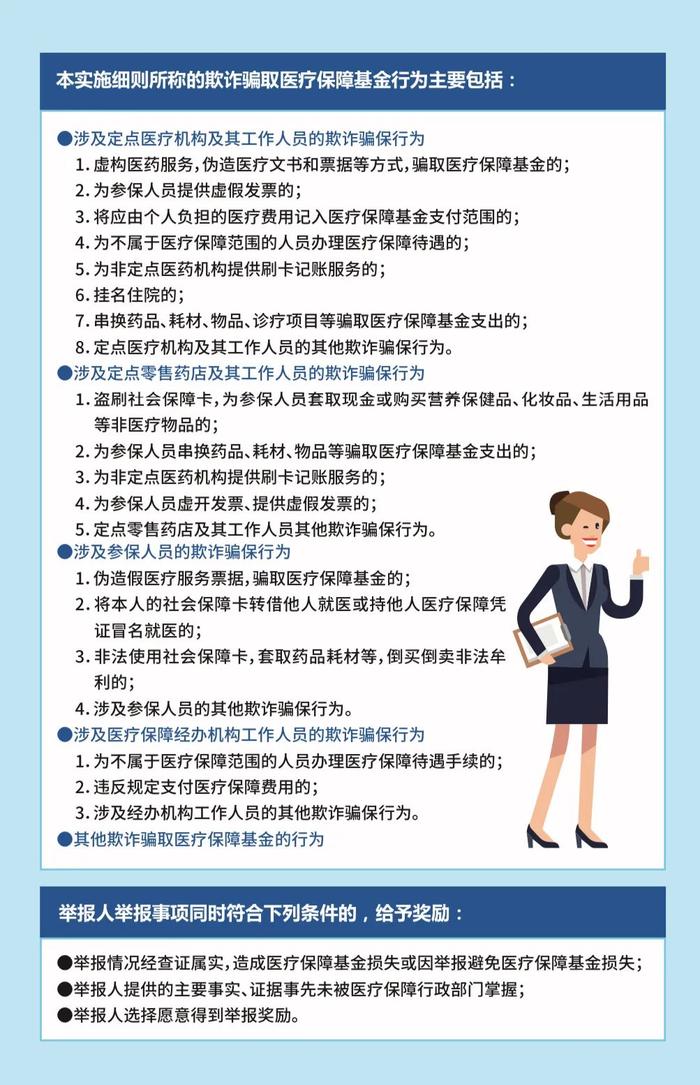 本实施细则所称的欺诈骗取医疗保障基金行为主要包括：

●涉及定点医疗机构及其工作人员的欺诈骗保行为
1. 虚构医药服务，伪造医疗文书和票据等方式，骗取医疗保障基金的；
2. 为参保人员提供虚假发票的；
3. 将应由个人负担的医疗费用记入医疗保障基金支付范围的；
4. 为不属于医疗保障范围的人员办理医疗保障待遇的；
5. 为非定点医药机构提供刷卡记账服务的；
6. 挂名住院的；
7. 串换药品、耗材、物品、诊疗项目等骗取医疗保障基金支出的；
8. 定点医疗机构及其工作人员的其他欺诈骗保行为。
●涉及定点零售药店及其工作人员的欺诈骗保行为
1. 盗刷社会保障卡，为参保人员套取现金或购买营养保健品、化妆品、生活用品等非医疗物品的；
2. 为参保人员串换药品、耗材、物品等骗取医疗保障基金支出的；
3. 为非定点医药机构提供刷卡记账服务的；
4. 为参保人员虚开发票、提供虚假发票的；
5. 定点零售药店及其工作人员其他欺诈骗保行为。
●涉及参保人员的欺诈骗保行为
1. 伪造假医疗服务票据，骗取医疗保障基金的；
2. 将本人的社会保障卡转借他人就医或持他人医疗保障凭证冒名就医的；
3. 非法使用社会保障卡，套取药品耗材等，倒买倒卖非法牟利的；
4. 涉及参保人员的其他欺诈骗保行为。
●涉及医疗保障经办机构工作人员的欺诈骗保行为
1. 为不属于医疗保障范围的人员办理医疗保障待遇手续的；
2. 违反规定支付医疗保障费用的；
3. 涉及经办机构工作人员的其他欺诈骗保行为。
●其他欺诈骗取医疗保障基金的行为

举报人举报事项同时符合下列条件的，给予奖励：

●举报情况经查证属实，造成医疗保障基金损失或因举报避免医疗保障基金损失；
●举报人提供的主要事实、证据事先未被医疗保障行政部门掌握；
●举报人选择愿意得到举报奖励。